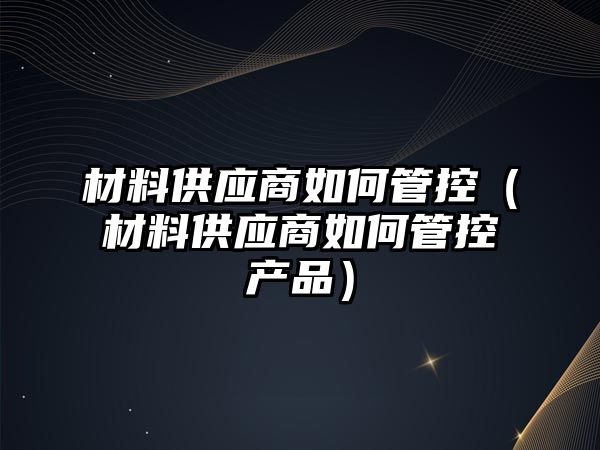 材料供应商如何管控（材料供应商如何管控产品）